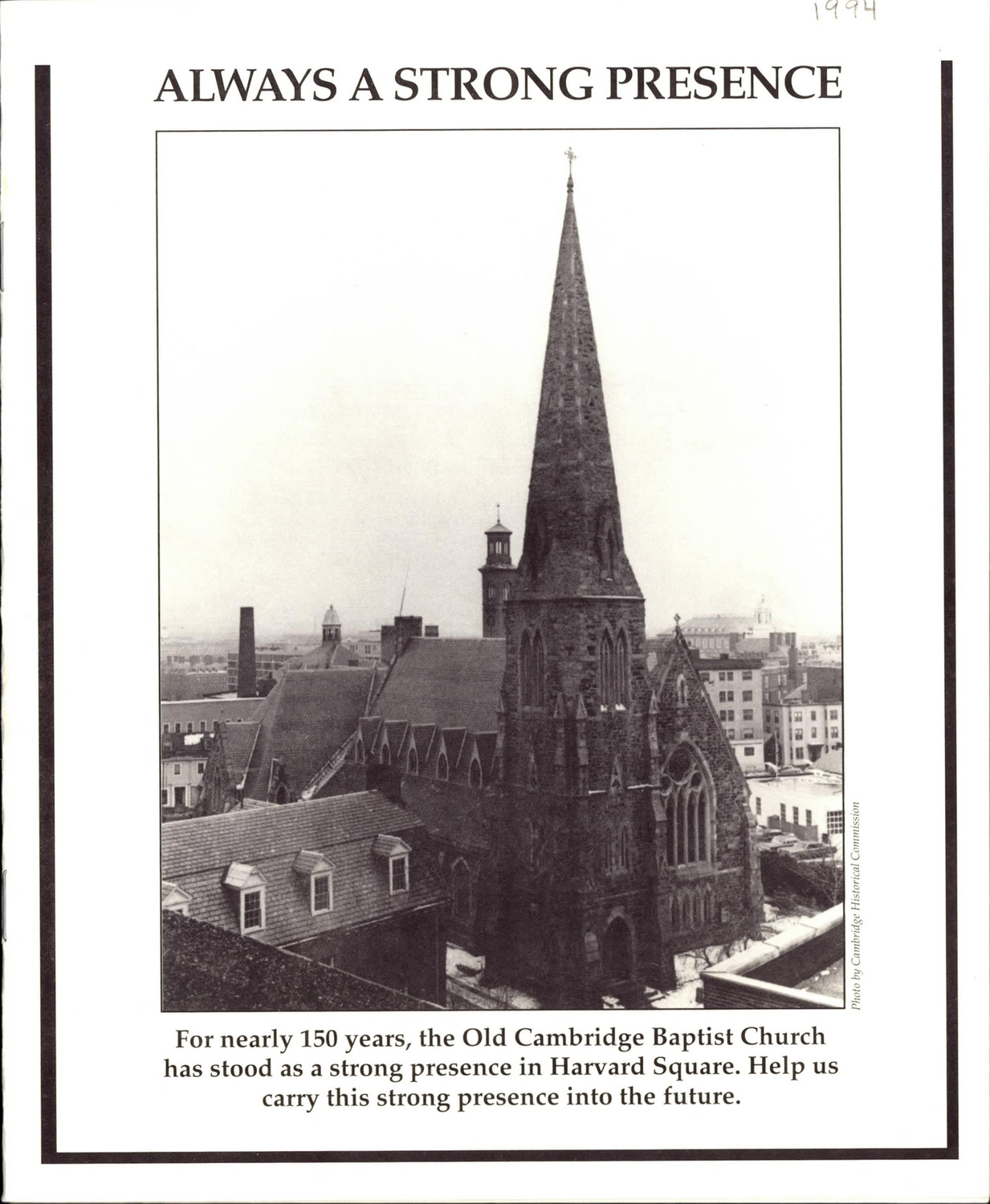 1994

ALWAYS A STRONG PRESENCE

Photo by Cambridge Historical Commission

For nearly 150 years, the Old Cambridge Baptist Church has stood as a strong presence in Harvard Square. Help us carry this strong presence into the future.